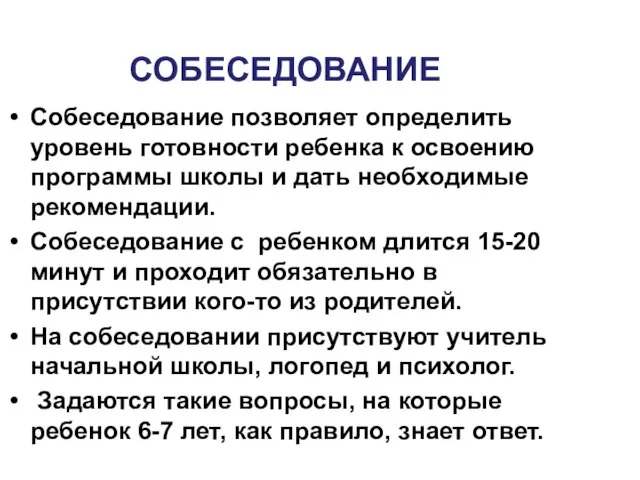 СОБЕСЕДОВАНИЕ

• Собеседование позволяет определить уровень готовности ребенка к освоению программы школы и дать необходимые рекомендации.

• Собеседование с ребенком длится 15-20 минут и проходит обязательно в присутствии кого-то из родителей.

• На собеседовании присутствуют учитель начальной школы, логопед и психолог.

• Задаются такие вопросы, на которые ребенок 6-7 лет, как правило, знает ответ.